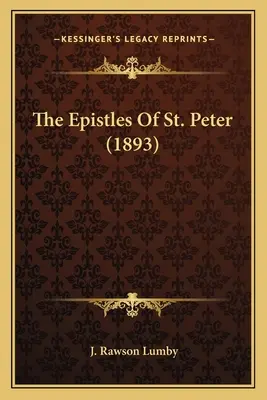 —KESSINGER'S LEGACY REPRINTS—

The Epistles Of St. Peter (1893)

J. Rawson Lumby